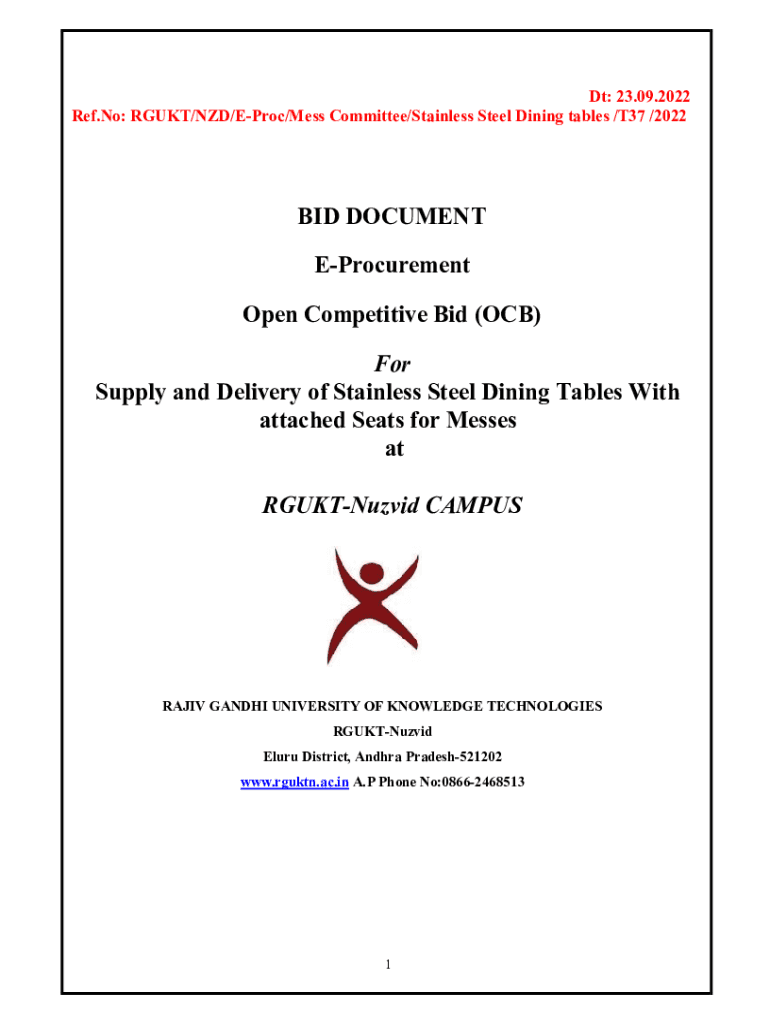 Dt: 23.09.2022
Ref.No: RGUKT/NZD/E-Proc/Mess Committee/Stainless Steel Dining tables /T37 /2022

BID DOCUMENT

E-Procurement

Open Competitive Bid (OCB)

For
Supply and Delivery of Stainless Steel Dining Tables With attached Seats for Messes
at

RGUKT-Nuzvid CAMPUS

RAJIV GANDHI UNIVERSITY OF KNOWLEDGE TECHNOLOGIES
RGUKT-Nuzvid
Eluru District, Andhra Pradesh-521202
www.rguktn.ac.in A.P Phone No:0866-2468513

1